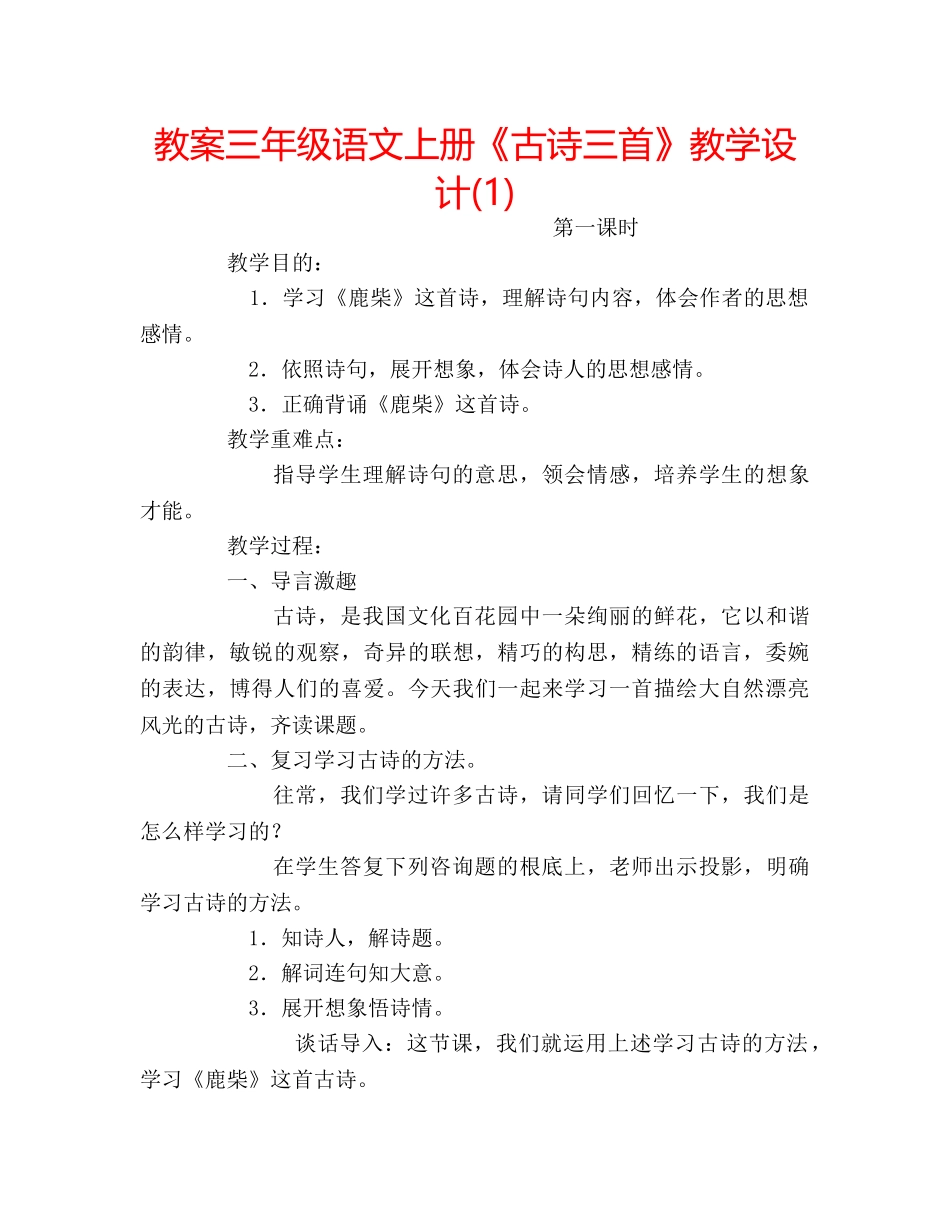 教案三年级语文上册《古诗三首》教学设计(1)

第一课时

教学目的：

1．学习《鹿柴》这首诗，理解诗句内容，体会作者的思想感情。

2．依照诗句，展开想象，体会诗人的思想感情。

3．正确背诵《鹿柴》这首诗。

教学重难点：

指导学生理解诗句的意思，领会情感，培养学生的想象才能。

教学过程：

一、导言激趣

古诗，是我国文化百花园中一朵绚丽的鲜花，它以和谐的韵律，敏锐的观察，奇异的联想，精巧的构思，精练的语言，委婉的表达，博得人们的喜爱。今天我们一起来学习一首描绘大自然漂亮风光的古诗，齐读课题。

二、复习学习古诗的方法。

往常，我们学过许多古诗，请同学们回忆一下，我们是怎么样学习的？

在学生答复下列咨询题的根底上，老师出示投影，明确学习古诗的方法。

1．知诗人，解诗题。

2．解词连句知大意。

3．展开想象悟诗情。

谈话导入：这节课，我们就运用上述学习古诗的方法，学习《鹿柴》这首古诗。